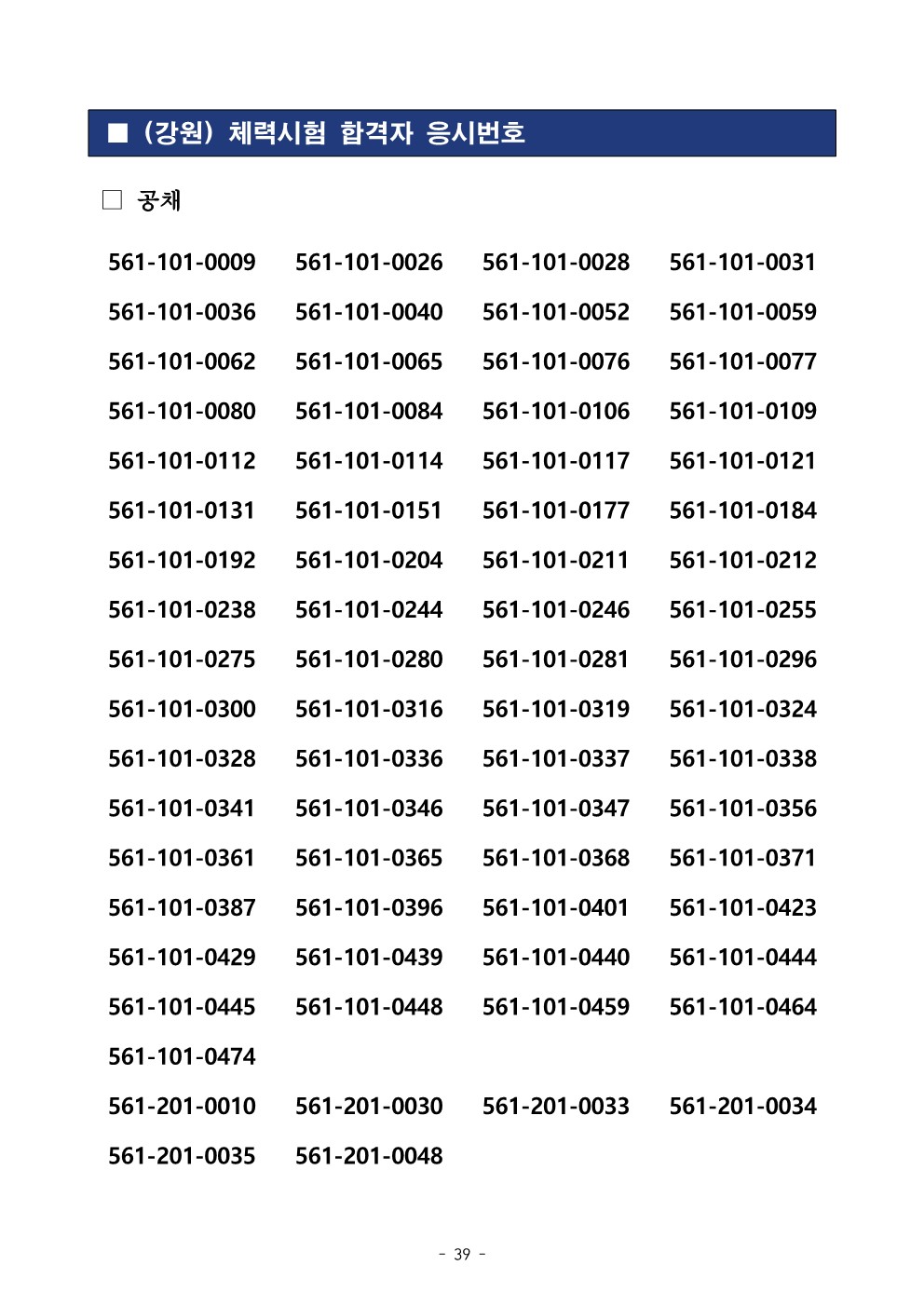 ■ (강원) 체력시험 합격자 응시번호

□ 공채

| | | | |
|---|---|---|---|
| 561-101-0009 | 561-101-0026 | 561-101-0028 | 561-101-0031 |
| 561-101-0036 | 561-101-0040 | 561-101-0052 | 561-101-0059 |
| 561-101-0062 | 561-101-0065 | 561-101-0076 | 561-101-0077 |
| 561-101-0080 | 561-101-0084 | 561-101-0106 | 561-101-0109 |
| 561-101-0112 | 561-101-0114 | 561-101-0117 | 561-101-0121 |
| 561-101-0131 | 561-101-0151 | 561-101-0177 | 561-101-0184 |
| 561-101-0192 | 561-101-0204 | 561-101-0211 | 561-101-0212 |
| 561-101-0238 | 561-101-0244 | 561-101-0246 | 561-101-0255 |
| 561-101-0275 | 561-101-0280 | 561-101-0281 | 561-101-0296 |
| 561-101-0300 | 561-101-0316 | 561-101-0319 | 561-101-0324 |
| 561-101-0328 | 561-101-0336 | 561-101-0337 | 561-101-0338 |
| 561-101-0341 | 561-101-0346 | 561-101-0347 | 561-101-0356 |
| 561-101-0361 | 561-101-0365 | 561-101-0368 | 561-101-0371 |
| 561-101-0387 | 561-101-0396 | 561-101-0401 | 561-101-0423 |
| 561-101-0429 | 561-101-0439 | 561-101-0440 | 561-101-0444 |
| 561-101-0445 | 561-101-0448 | 561-101-0459 | 561-101-0464 |
| 561-101-0474 | | | |
| 561-201-0010 | 561-201-0030 | 561-201-0033 | 561-201-0034 |
| 561-201-0035 | 561-201-0048 | | |

- 39 -